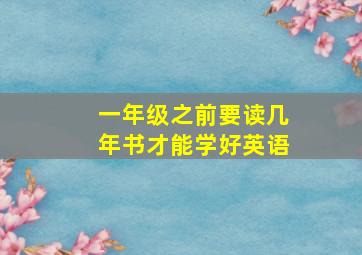 一年级之前要读几年书才能学好英语